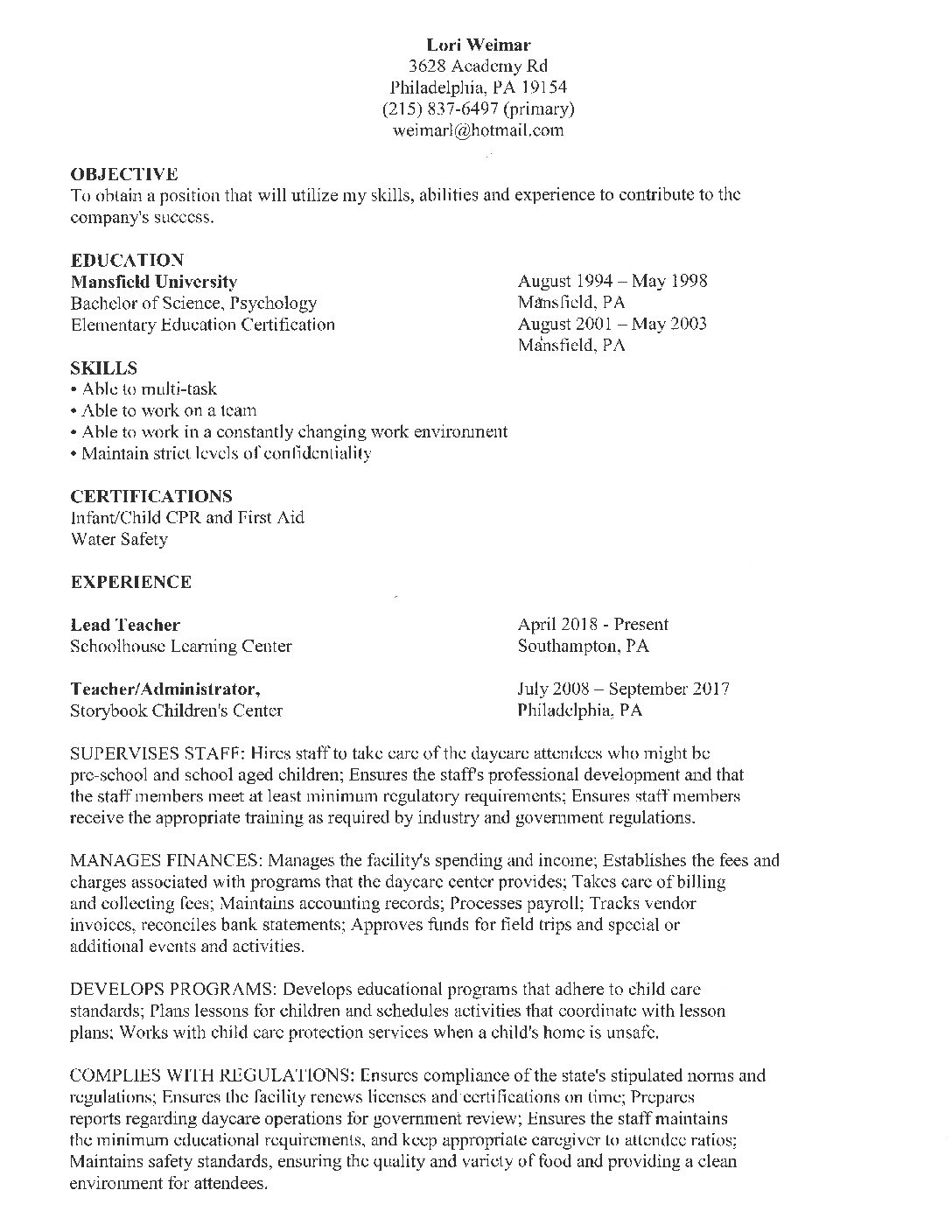 Lori Weimar
3628 Academy Rd
Philadelphia, PA 19154
(215) 837-6497 (primary)
weimarl@hotmail.com

OBJECTIVE
To obtain a position that will utilize my skills, abilities and experience to contribute to the company's success.

EDUCATION
Mansfield University
Bachelor of Science, Psychology
Elementary Education Certification

August 1994 – May 1998
Mansfield, PA
August 2001 – May 2003
Mansfield, PA

SKILLS
• Able to multi-task
• Able to work on a team
• Able to work in a constantly changing work environment
• Maintain strict levels of confidentiality

CERTIFICATIONS
Infant/Child CPR and First Aid
Water Safety

EXPERIENCE

Lead Teacher
Schoolhouse Learning Center

April 2018 - Present
Southampton, PA

Teacher/Administrator,
Storybook Children's Center

July 2008 – September 2017
Philadelphia, PA

SUPERVISES STAFF: Hires staff to take care of the daycare attendees who might be pre-school and school aged children; Ensures the staff's professional development and that the staff members meet at least minimum regulatory requirements; Ensures staff members receive the appropriate training as required by industry and government regulations.

MANAGES FINANCES: Manages the facility's spending and income; Establishes the fees and charges associated with programs that the daycare center provides; Takes care of billing and collecting fees; Maintains accounting records; Processes payroll; Tracks vendor invoices, reconciles bank statements; Approves funds for field trips and special or additional events and activities.

DEVELOPS PROGRAMS: Develops educational programs that adhere to child care standards; Plans lessons for children and schedules activities that coordinate with lesson plans; Works with child care protection services when a child's home is unsafe.

COMPLIES WITH REGULATIONS: Ensures compliance of the state's stipulated norms and regulations; Ensures the facility renews licenses and certifications on time; Prepares reports regarding daycare operations for government review; Ensures the staff maintains the minimum educational requirements, and keep appropriate caregiver to attendee ratios; Maintains safety standards, ensuring the quality and variety of food and providing a clean environment for attendees.